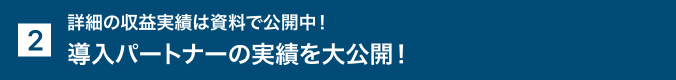 2

詳細の収益実績は資料で公開中！

導入パートナーの実績を大公開！